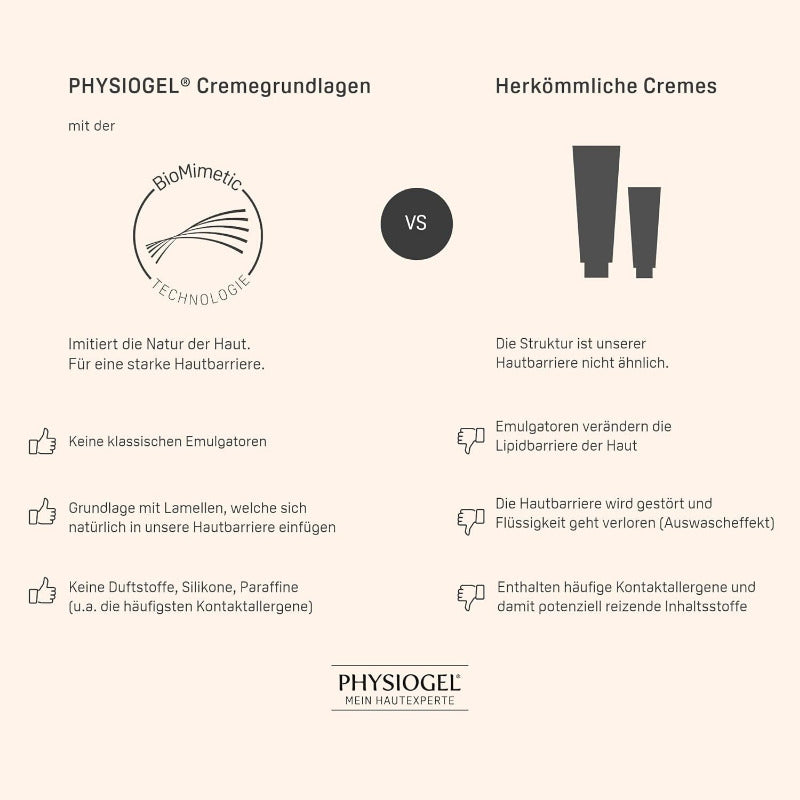 PHYSIOGEL® Cremegrundlagen

mit der

BioMimetic

TECHNOLOGIE

Imitiert die Natur der Haut.
Für eine starke Hautbarriere.

Keine klassischen Emulgatoren

Grundlage mit Lamellen, welche sich natürlich in unsere Hautbarriere einfügen

Keine Duftstoffe, Silikone, Paraffine (u.a. die häufigsten Kontaktallergene)

VS

Herkömmliche Cremes

Die Struktur ist unserer Hautbarriere nicht ähnlich.

Emulgatoren verändern die Lipidbarriere der Haut

Die Hautbarriere wird gestört und Flüssigkeit geht verloren (Auswascheffekt)

Enthalten häufige Kontaktallergene und damit potenziell reizende Inhaltsstoffe

PHYSIOGEL®
MEIN HAUTEXPERTE